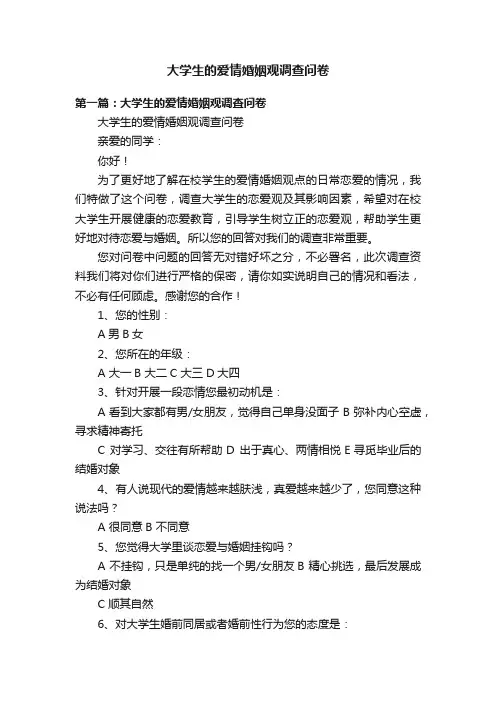 大学生的爱情婚姻观调查问卷

第一篇：大学生的爱情婚姻观调查问卷

大学生的爱情婚姻观调查问卷

亲爱的同学：

你好！

为了更好地了解在校学生的爱情婚姻观点的日常恋爱的情况，我们特做了这个问卷，调查大学生的恋爱观及其影响因素，希望对在校大学生开展健康的恋爱教育，引导学生树立正的恋爱观，帮助学生更好地对待恋爱与婚姻。所以您的回答对我们的调查非常重要。

您对问卷中问题的回答无对错好坏之分，不必署名，此次调查资料我们将对你们进行严格的保密，请你如实说明自己的情况和看法，不必有任何顾虑。感谢您的合作！

1、您的性别：

A 男 B 女

2、您所在的年级：

A 大一 B 大二 C 大三 D 大四

3、针对开展一段恋情您最初动机是：

A 看到大家都有男/女朋友，觉得自己单身没面子 B 弥补内心空虚，寻求精神寄托

C 对学习、交往有所帮助 D 出于真心、两情相悦 E 寻觅毕业后的结婚对象

4、有人说现代的爱情越来越肤浅，真爱越来越少了，您同意这种说法吗？

A 很同意 B 不同意

5、您觉得大学里谈恋爱与婚姻挂钩吗？

A 不挂钩，只是单纯的找一个男/女朋友 B 精心挑选，最后发展成为结婚对象

C 顺其自然

6、对大学生婚前同居或者婚前性行为您的态度是：